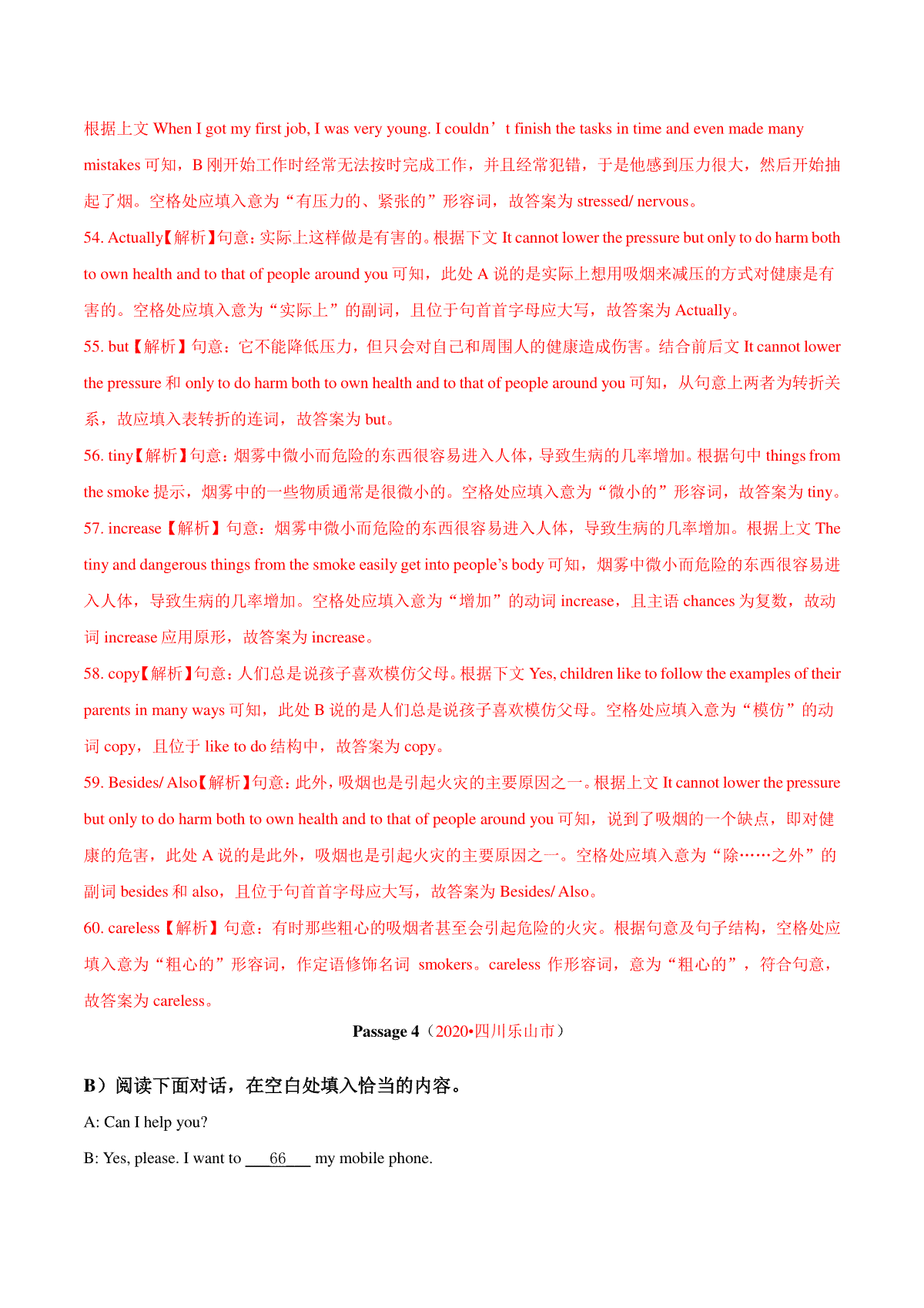 根据上文 When I got my first job, I was very young. I couldn’t finish the tasks in time and even made many mistakes 可知，B 刚开始工作时经常无法按时完成工作，并且经常犯错，于是他感到压力很大，然后开始抽起了烟。空格处应填入意为“有压力的、紧张的”形容词，故答案为 stressed/ nervous。

54. Actually【解析】句意：实际上这样做是有害的。根据下文 It cannot lower the pressure but only to do harm both to own health and to that of people around you 可知，此处 A 说的是实际上想用吸烟来减压的方式对健康是有害的。空格处应填入意为“实际上”的副词，且位于句首首字母应大写，故答案为 Actually。

55. but【解析】句意：它不能降低压力，但只会对自己和周围人的健康造成伤害。结合前后文 It cannot lower the pressure 和 only to do harm both to own health and to that of people around you 可知，从句意上两者为转折关系，故应填入表转折的连词，故答案为 but。

56. tiny【解析】句意：烟雾中微小而危险的东西很容易进入人体，导致生病的几率增加。根据句中 things from the smoke 提示，烟雾中的一些物质通常是很微小的。空格处应填入意为“微小的”形容词，故答案为 tiny。

57. increase【解析】句意：烟雾中微小而危险的东西很容易进入人体，导致生病的几率增加。根据上文 The tiny and dangerous things from the smoke easily get into people’s body 可知，烟雾中微小而危险的东西很容易进入人体，导致生病的几率增加。空格处应填入意为“增加”的动词 increase，且主语 chances 为复数，故动词 increase 应用原形，故答案为 increase。

58. copy【解析】句意：人们总是说孩子喜欢模仿父母。根据下文 Yes, children like to follow the examples of their parents in many ways 可知，此处 B 说的是人们总是说孩子喜欢模仿父母。空格处应填入意为“模仿”的动词 copy，且位于 like to do 结构中，故答案为 copy。

59. Besides/ Also【解析】句意：此外，吸烟也是引起火灾的主要原因之一。根据上文 It cannot lower the pressure but only to do harm both to own health and to that of people around you 可知，说到了吸烟的一个缺点，即对健康的危害，此处 A 说的是此外，吸烟也是引起火灾的主要原因之一。空格处应填入意为“除……之外”的副词 besides 和 also，且位于句首首字母应大写，故答案为 Besides/ Also。

60. careless【解析】句意：有时那些粗心的吸烟者甚至会引起危险的火灾。根据句意及句子结构，空格处应填入意为“粗心的”形容词，作定语修饰名词 smokers。careless 作形容词，意为“粗心的”，符合句意，故答案为 careless。

Passage 4（2020•四川乐山市）

B）阅读下面对话，在空白处填入恰当的内容。

A: Can I help you?

B: Yes, please. I want to ___66___ my mobile phone.